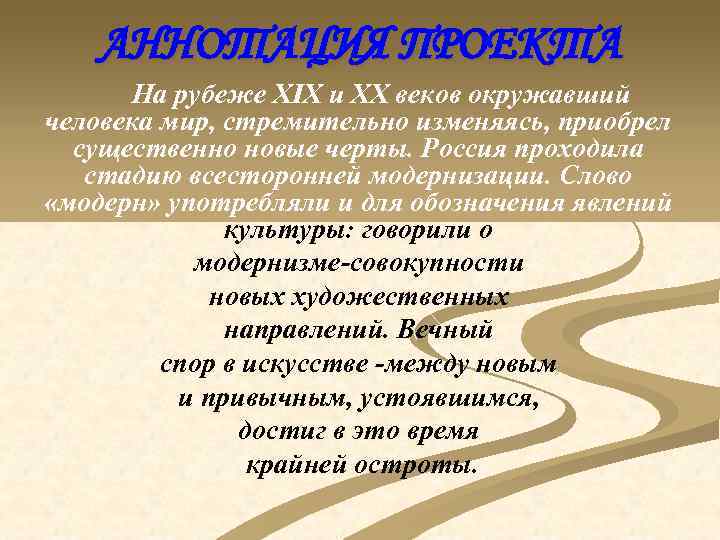 АННОТАЦИЯ ПРОЕКТА

На рубеже XIX и XX веков окружавший человека мир, стремительно изменяясь, приобрел существенно новые черты. Россия проходила стадию всесторонней модернизации. Слово «модерн» употребляли и для обозначения явлений культуры: говорили о модернизме-совокупности новых художественных направлений. Вечный спор в искусстве -между новым и привычным, устоявшимся, достиг в это время крайней остроты.